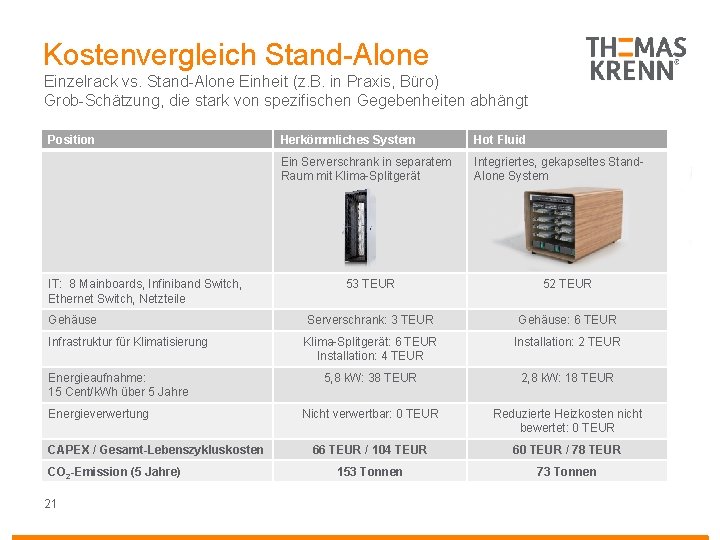 Kostenvergleich Stand-Alone

Einzelrack vs. Stand-Alone Einheit (z.B. in Praxis, Büro)
Grob-Schätzung, die stark von spezifischen Gegebenheiten abhängt

THOMAS
KRENN®

| Position | Herkömmliches System | Hot Fluid |
|---|---|---|
| | Ein Serverschrank in separatem Raum mit Klima-Splitgerät | Integriertes, gekapseltes Stand-Alone System |
| IT: 8 Mainboards, Infiniband Switch, Ethernet Switch, Netzteile | 53 TEUR | 52 TEUR |
| Gehäuse | Serverschrank: 3 TEUR | Gehäuse: 6 TEUR |
| Infrastruktur für Klimatisierung | Klima-Splitgerät: 6 TEUR Installation: 4 TEUR | Installation: 2 TEUR |
| Energieaufnahme: 15 Cent/kWh über 5 Jahre | 5,8 kW: 38 TEUR | 2,8 kW: 18 TEUR |
| Energieverwertung | Nicht verwertbar: 0 TEUR | Reduzierte Heizkosten nicht bewertet: 0 TEUR |
| CAPEX / Gesamt-Lebenszykluskosten | 66 TEUR / 104 TEUR | 60 TEUR / 78 TEUR |
| $CO_2$-Emission (5 Jahre) | 153 Tonnen | 73 Tonnen |

21